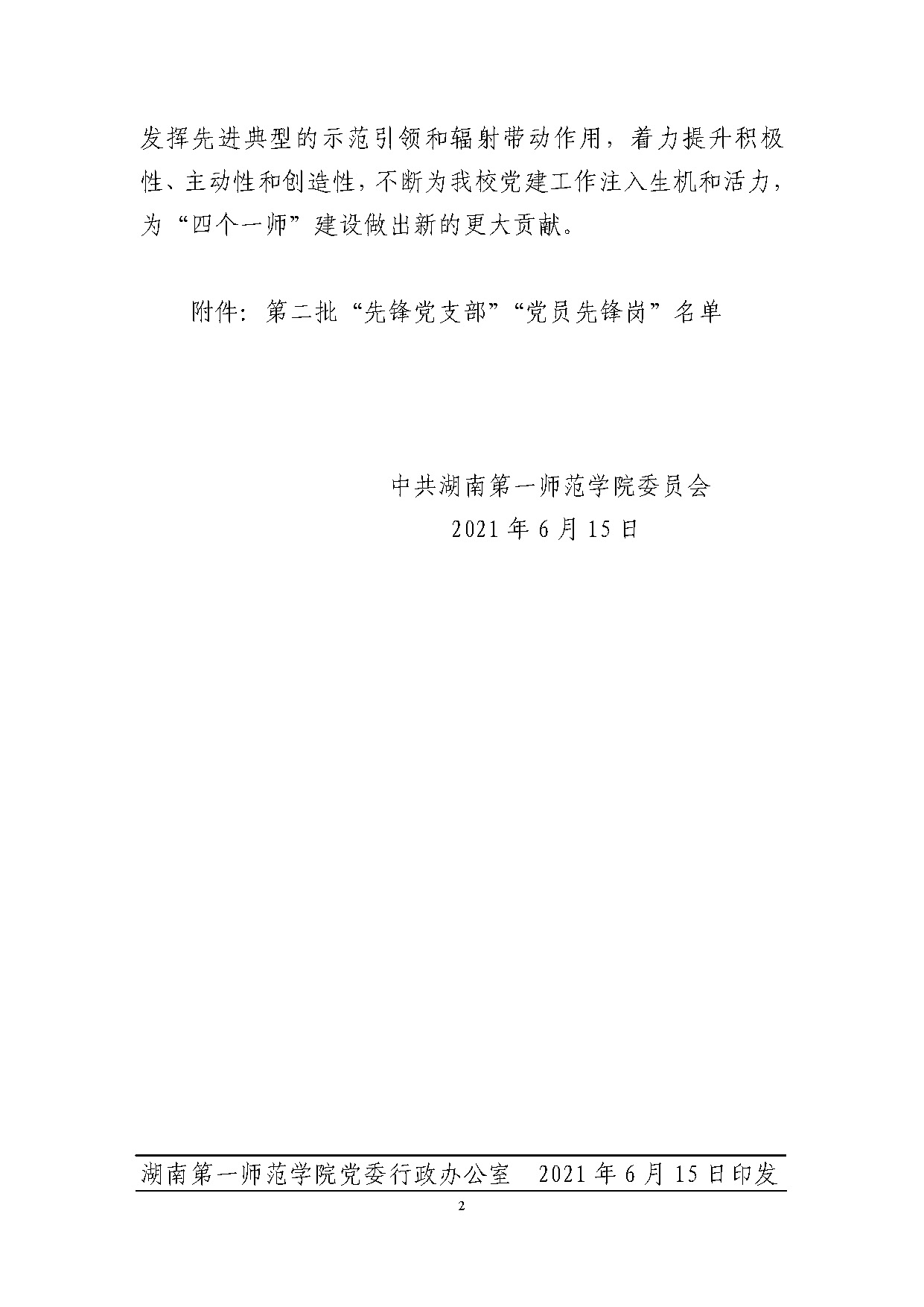 发挥先进典型的示范引领和辐射带动作用，着力提升积极性、主动性和创造性，不断为我校党建工作注入生机和活力，为“四个一师”建设做出新的更大贡献。

附件：第二批“先锋党支部”“党员先锋岗”名单

中共湖南第一师范学院委员会
2021年6月15日

湖南第一师范学院党委行政办公室　2021年6月15日印发

2